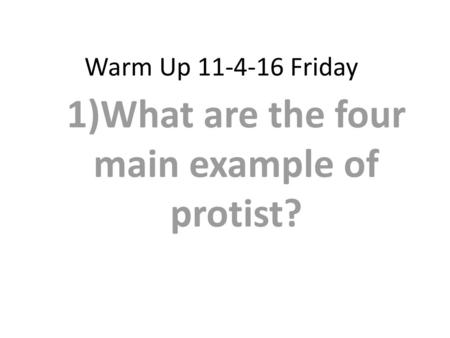 Warm Up 11-4-16 Friday

1)What are the four main example of protist?